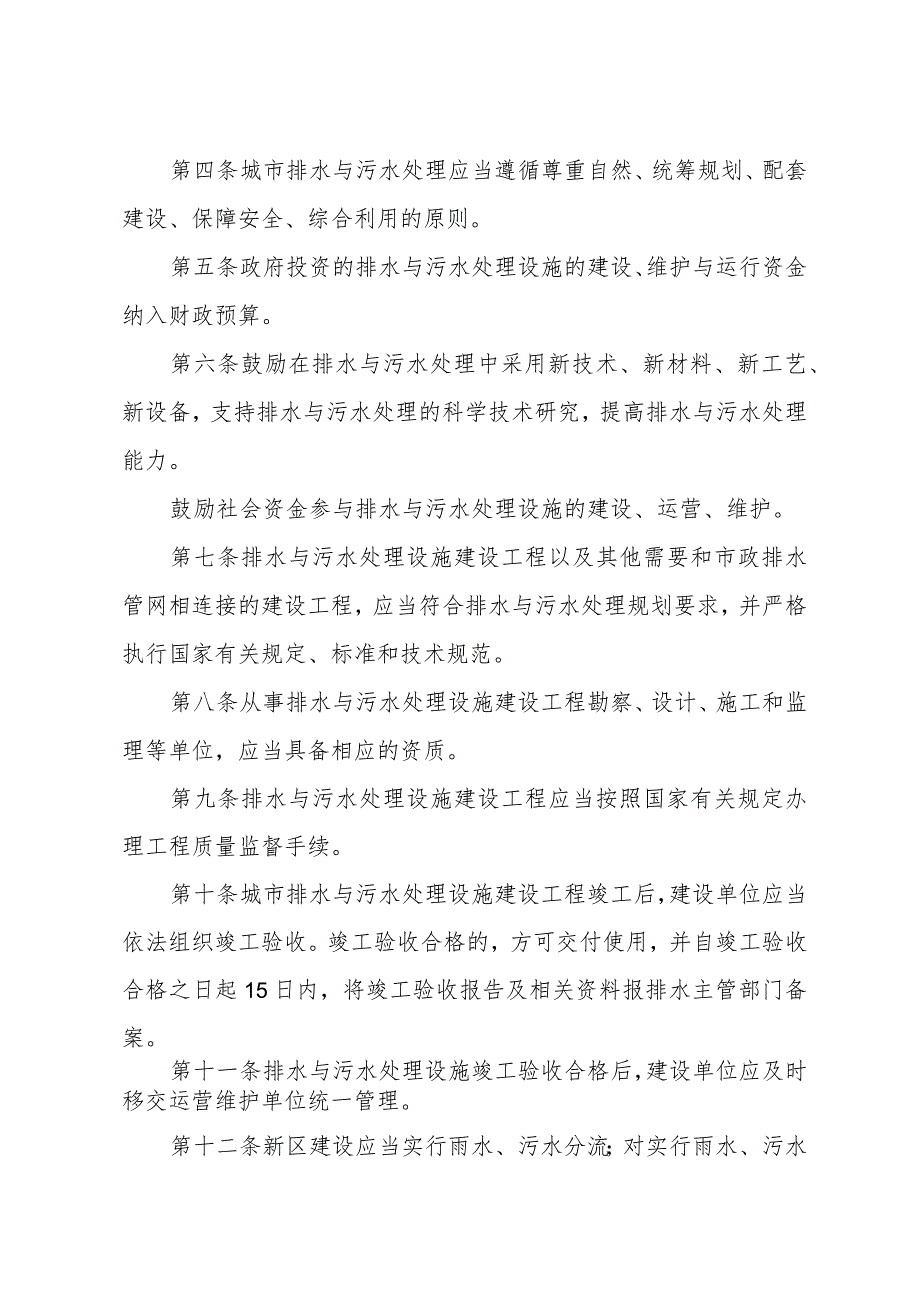 第四条城市排水与污水处理应当遵循尊重自然、统筹规划、配套建设、保障安全、综合利用的原则。

第五条政府投资的排水与污水处理设施的建设、维护与运行资金纳入财政预算。

第六条鼓励在排水与污水处理中采用新技术、新材料、新工艺、新设备，支持排水与污水处理的科学技术研究，提高排水与污水处理能力。

鼓励社会资金参与排水与污水处理设施的建设、运营、维护。

第七条排水与污水处理设施建设工程以及其他需要和市政排水管网相连接的建设工程，应当符合排水与污水处理规划要求，并严格执行国家有关规定、标准和技术规范。

第八条从事排水与污水处理设施建设工程勘察、设计、施工和监理等单位，应当具备相应的资质。

第九条排水与污水处理设施建设工程应当按照国家有关规定办理工程质量监督手续。

第十条城市排水与污水处理设施建设工程竣工后，建设单位应当依法组织竣工验收。竣工验收合格的，方可交付使用，并自竣工验收合格之日起15日内，将竣工验收报告及相关资料报排水主管部门备案。

第十一条排水与污水处理设施竣工验收合格后，建设单位应及时移交运营维护单位统一管理。

第十二条新区建设应当实行雨水、污水分流;对实行雨水、污水